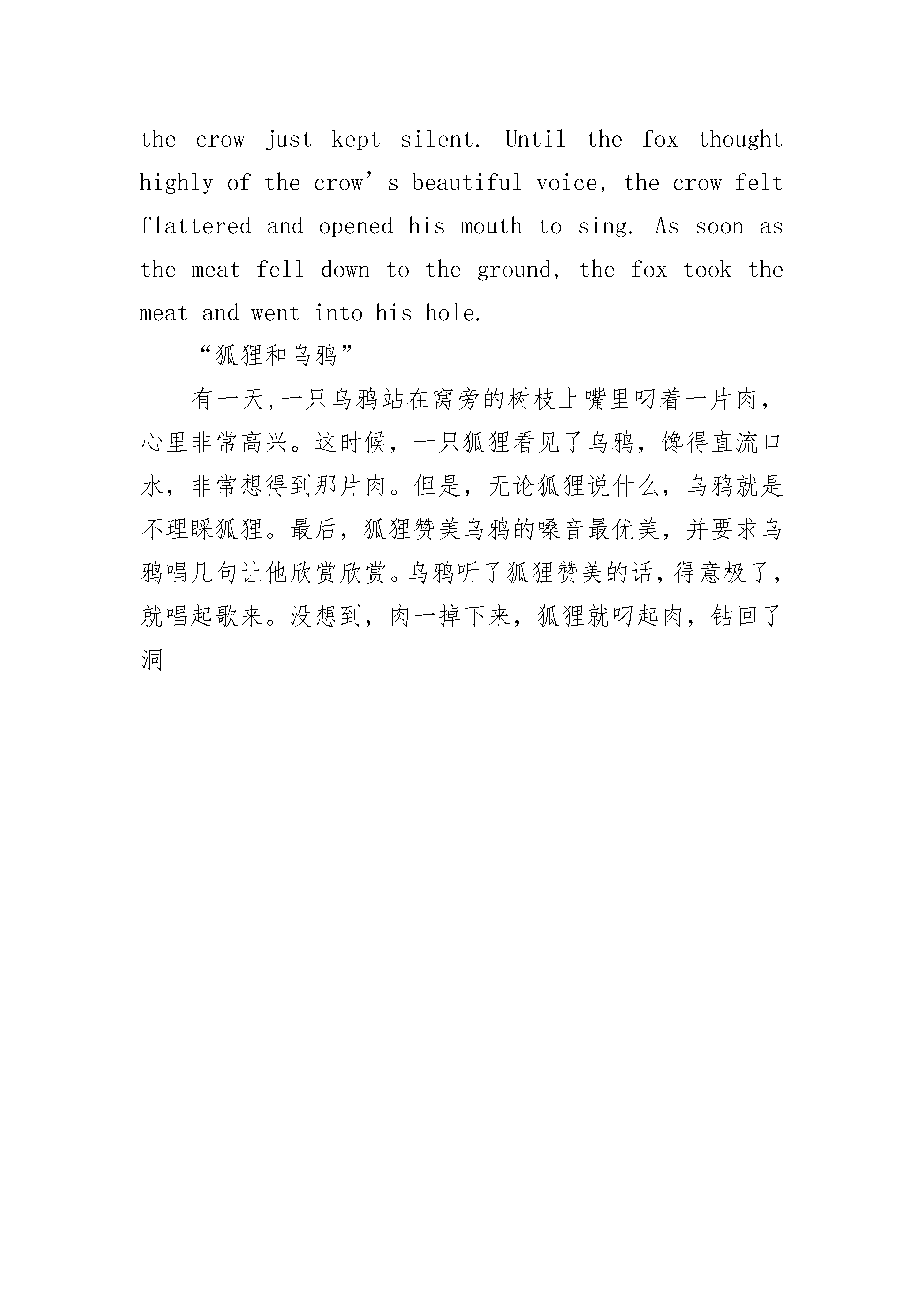 the crow just kept silent. Until the fox thought highly of the crow’s beautiful voice, the crow felt flattered and opened his mouth to sing. As soon as the meat fell down to the ground, the fox took the meat and went into his hole.

“狐狸和乌鸦”

有一天,一只乌鸦站在窝旁的树枝上嘴里叼着一片肉,心里非常高兴。这时候,一只狐狸看见了乌鸦,馋得直流口水,非常想得到那片肉。但是,无论狐狸说什么,乌鸦就是不理睬狐狸。最后,狐狸赞美乌鸦的嗓音最优美,并要求乌鸦唱几句让他欣赏欣赏。乌鸦听了狐狸赞美的话,得意极了,就唱起歌来。没想到,肉一掉下来,狐狸就叼起肉,钻回了洞